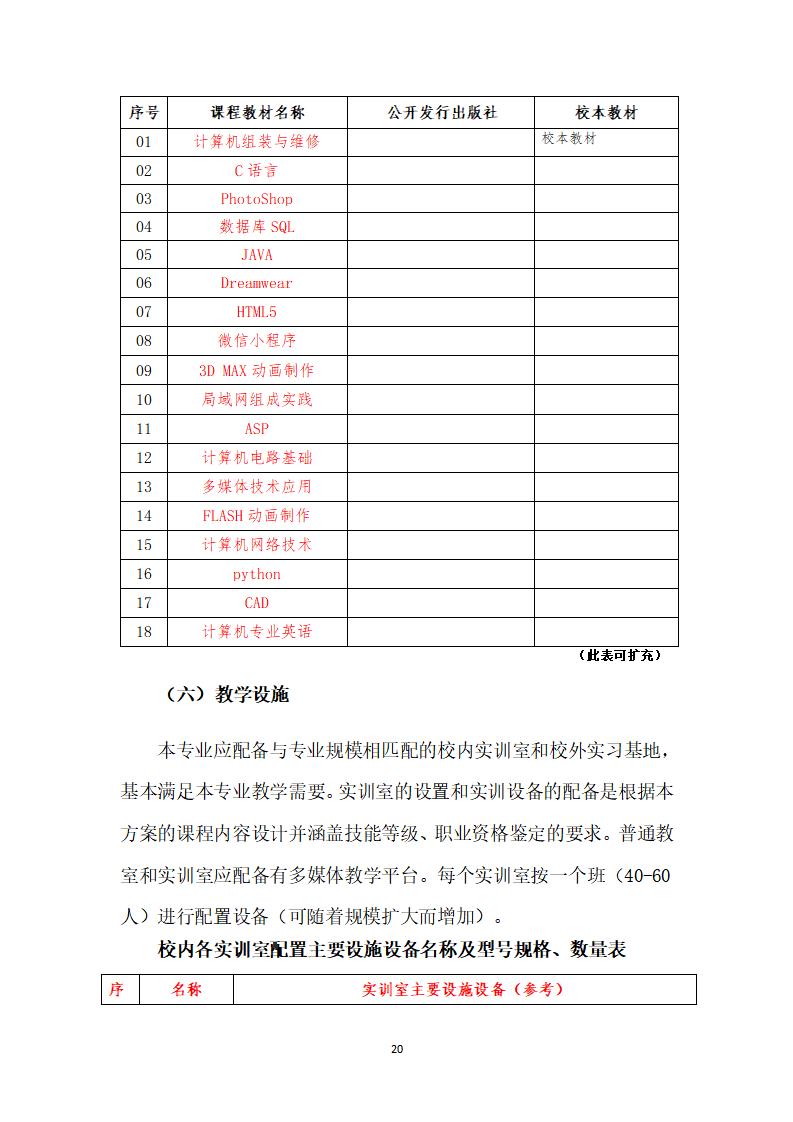 | 序号 | 课程教材名称 | 公开发行出版社 | 校本教材 |
|---|---|---|---|
| 01 | 计算机组装与维修 | | 校本教材 |
| 02 | C 语言 | | |
| 03 | PhotoShop | | |
| 04 | 数据库 SQL | | |
| 05 | JAVA | | |
| 06 | Dreamwear | | |
| 07 | HTML5 | | |
| 08 | 微信小程序 | | |
| 09 | 3D MAX 动画制作 | | |
| 10 | 局域网组成实践 | | |
| 11 | ASP | | |
| 12 | 计算机电路基础 | | |
| 13 | 多媒体技术应用 | | |
| 14 | FLASH 动画制作 | | |
| 15 | 计算机网络技术 | | |
| 16 | python | | |
| 17 | CAD | | |
| 18 | 计算机专业英语 | | |

（此表可扩充）

（六）教学设施

本专业应配备与专业规模相匹配的校内实训室和校外实习基地，基本满足本专业教学需要。实训室的设置和实训设备的配备是根据本方案的课程内容设计并涵盖技能等级、职业资格鉴定的要求。普通教室和实训室应配备有多媒体教学平台。每个实训室按一个班（40-60人）进行配置设备（可随着规模扩大而增加）。

校内各实训室配置主要设施设备名称及型号规格、数量表

| 序 | 名称 | 实训室主要设施设备（参考） |
|---|---|---|

20